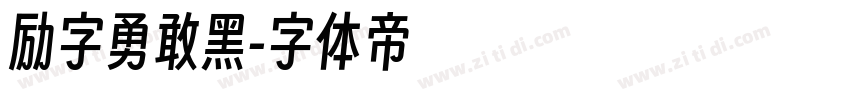 励字勇敢黑-字体帝

www.zi ti di.com www.zi ti di.com www.zi ti di.com www.zi ti di.com